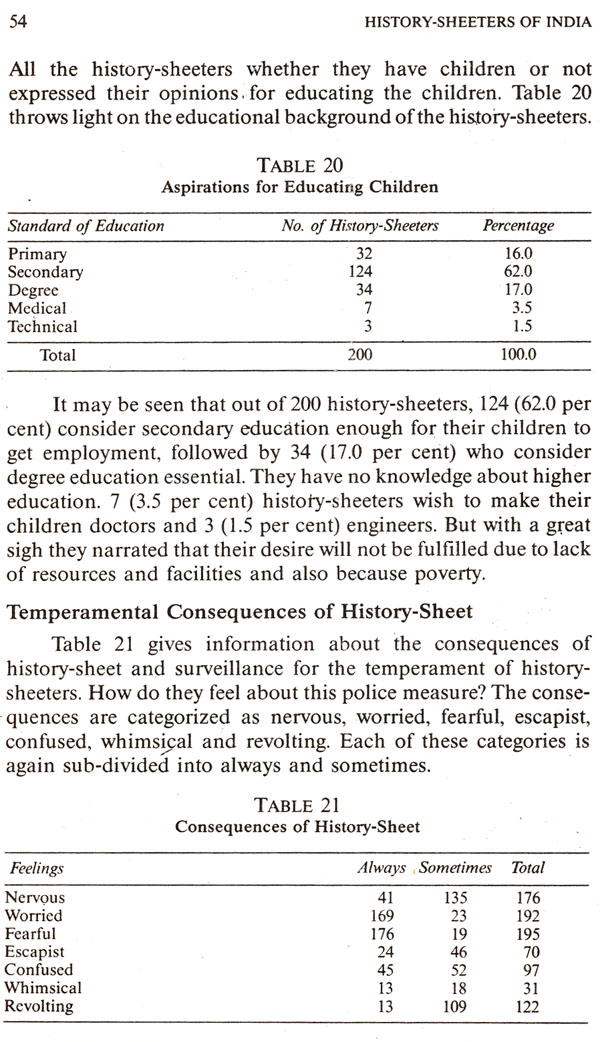 54 HISTORY-SHEETERS OF INDIA

All the history-sheeters whether they have children or not expressed their opinions for educating the children. Table 20 throws light on the educational background of the history-sheeters.

TABLE 20
Aspirations for Educating Children

| Standard of Education | No. of History-Sheeters | Percentage |
|---|---|---|
| Primary | 32 | 16.0 |
| Secondary | 124 | 62.0 |
| Degree | 34 | 17.0 |
| Medical | 7 | 3.5 |
| Technical | 3 | 1.5 |
| Total | 200 | 100.0 |

It may be seen that out of 200 history-sheeters, 124 (62.0 per cent) consider secondary education enough for their children to get employment, followed by 34 (17.0 per cent) who consider degree education essential. They have no knowledge about higher education. 7 (3.5 per cent) history-sheeters wish to make their children doctors and 3 (1.5 per cent) engineers. But with a great sigh they narrated that their desire will not be fulfilled due to lack of resources and facilities and also because poverty.

Temperamental Consequences of History-Sheet

Table 21 gives information about the consequences of history-sheet and surveillance for the temperament of history-sheeters. How do they feel about this police measure? The consequences are categorized as nervous, worried, fearful, escapist, confused, whimsical and revolting. Each of these categories is again sub-divided into always and sometimes.

TABLE 21
Consequences of History-Sheet

| Feelings | Always | Sometimes | Total |
|---|---|---|---|
| Nervous | 41 | 135 | 176 |
| Worried | 169 | 23 | 192 |
| Fearful | 176 | 19 | 195 |
| Escapist | 24 | 46 | 70 |
| Confused | 45 | 52 | 97 |
| Whimsical | 13 | 18 | 31 |
| Revolting | 13 | 109 | 122 |